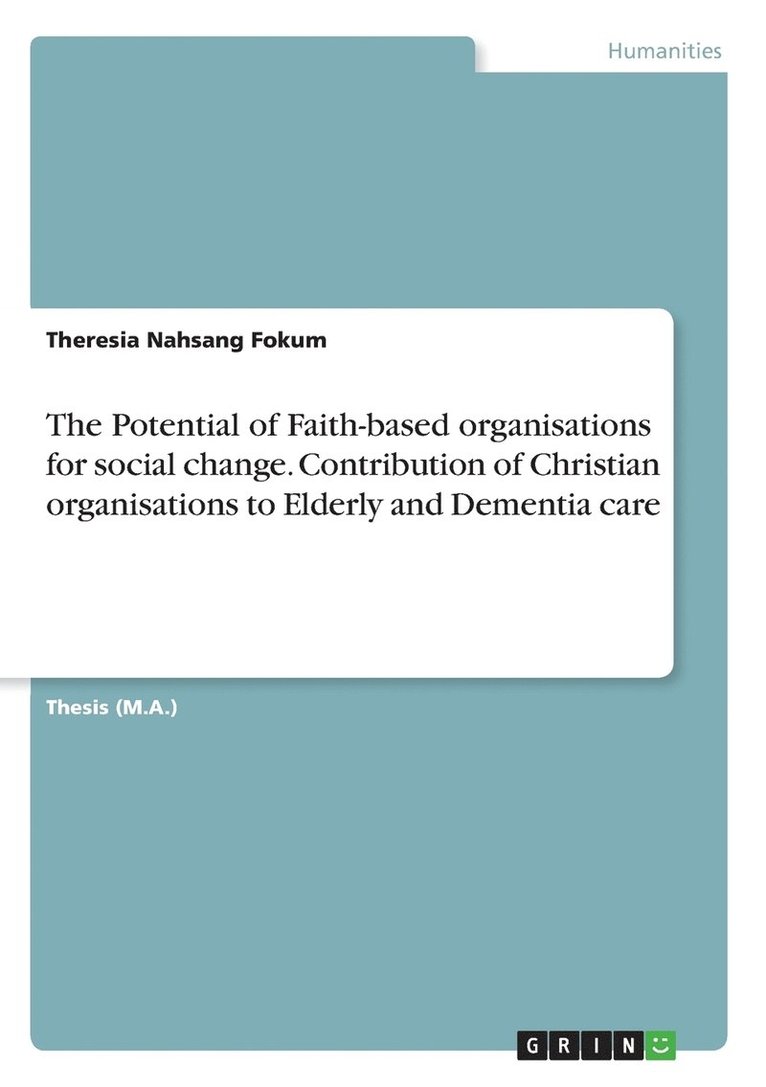 Humanities

Theresia Nahsang Fokum

The Potential of Faith-based organisations for social change. Contribution of Christian organisations to Elderly and Dementia care

Thesis (M.A.)

GRIN